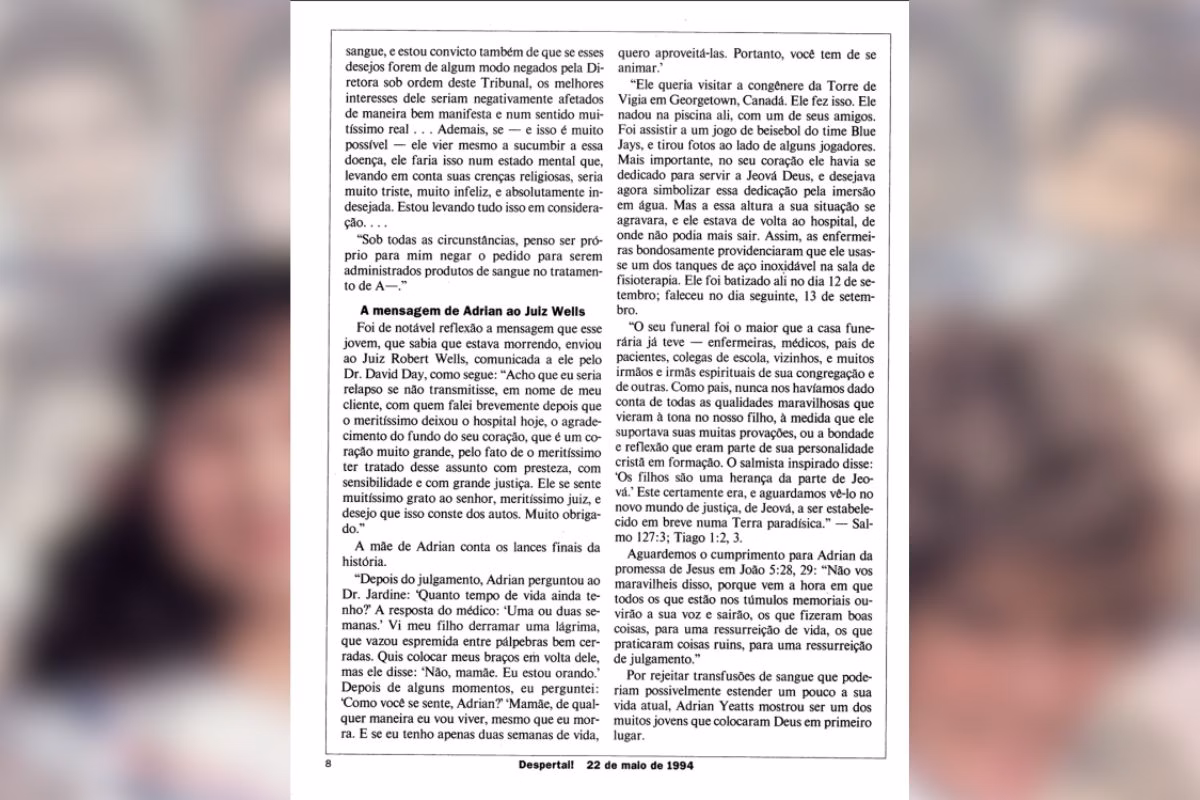 sangue, e estou convicto também de que se esses desejos forem de algum modo negados pela Diretora sob ordem deste Tribunal, os melhores interesses dele seriam negativamente afetados de maneira bem manifesta e num sentido muitíssimo real . . . Ademais, se — e isso é muito possível — ele vier mesmo a sucumbir a essa doença, ele faria isso num estado mental que, levando em conta suas crenças religiosas, seria muito triste, muito infeliz, e absolutamente indesejada. Estou levando tudo isso em consideração. . . .

"Sob todas as circunstâncias, penso ser próprio para mim negar o pedido para serem administrados produtos de sangue no tratamento de A—."

A mensagem de Adrian ao Juiz Wells

Foi de notável reflexão a mensagem que esse jovem, que sabia que estava morrendo, enviou ao Juiz Robert Wells, comunicada a ele pelo Dr. David Day, como segue: "Acho que eu seria relapso se não transmitisse, em nome de meu cliente, com quem falei brevemente depois que o meritíssimo deixou o hospital hoje, o agradecimento do fundo do seu coração, que é um coração muito grande, pelo fato de o meritíssimo ter tratado desse assunto com presteza, com sensibilidade e com grande justiça. Ele se sente muitíssimo grato ao senhor, meritíssimo juiz, e desejo que isso conste dos autos. Muito obrigado."

A mãe de Adrian conta os lances finais da história.

"Depois do julgamento, Adrian perguntou ao Dr. Jardine: 'Quanto tempo de vida ainda tenho?' A resposta do médico: 'Uma ou duas semanas.' Vi meu filho derramar uma lágrima, que vazou espremida entre pálpebras bem cerradas. Quis colocar meus braços em volta dele, mas ele disse: 'Não, mamãe. Eu estou orando.' Depois de alguns momentos, eu perguntei: 'Como você se sente, Adrian?' 'Mamãe, de qualquer maneira eu vou viver, mesmo que eu morra. E se eu tenho apenas duas semanas de vida, quero aproveitá-las. Portanto, você tem de se animar.'

"Ele queria visitar a congênere da Torre de Vigia em Georgetown, Canadá. Ele fez isso. Ele nadou na piscina ali, com um de seus amigos. Foi assistir a um jogo de beisebol do time Blue Jays, e tirou fotos ao lado de alguns jogadores. Mais importante, no seu coração ele havia se dedicado para servir a Jeová Deus, e desejava agora simbolizar essa dedicação pela imersão em água. Mas a essa altura a sua situação se agravara, e ele estava de volta ao hospital, de onde não podia mais sair. Assim, as enfermeiras bondosamente providenciaram que ele usasse um dos tanques de aço inoxidável na sala de fisioterapia. Ele foi batizado ali no dia 12 de setembro; faleceu no dia seguinte, 13 de setembro.

"O seu funeral foi o maior que a casa funerária já teve — enfermeiras, médicos, pais de pacientes, colegas de escola, vizinhos, e muitos irmãos e irmãs espirituais de sua congregação e de outras. Como pais, nunca nos havíamos dado conta de todas as qualidades maravilhosas que vieram à tona no nosso filho, à medida que ele suportava suas muitas provações, ou a bondade e reflexão que eram parte de sua personalidade cristã em formação. O salmista inspirado disse: 'Os filhos são uma herança da parte de Jeová.' Este certamente era, e aguardamos vê-lo no novo mundo de justiça, de Jeová, a ser estabelecido em breve numa Terra paradísica." — Salmo 127:3; Tiago 1:2, 3.

Aguardemos o cumprimento para Adrian da promessa de Jesus em João 5:28, 29: "Não vos maravilheis disso, porque vem a hora em que todos os que estão nos túmulos memoriais ouvirão a sua voz e sairão, os que fizeram boas coisas, para uma ressurreição de vida, os que praticaram coisas ruins, para uma ressurreição de julgamento."

Por rejeitar transfusões de sangue que poderiam possivelmente estender um pouco a sua vida atual, Adrian Yeatts mostrou ser um dos muitos jovens que colocaram Deus em primeiro lugar.

8 Despertai! 22 de maio de 1994